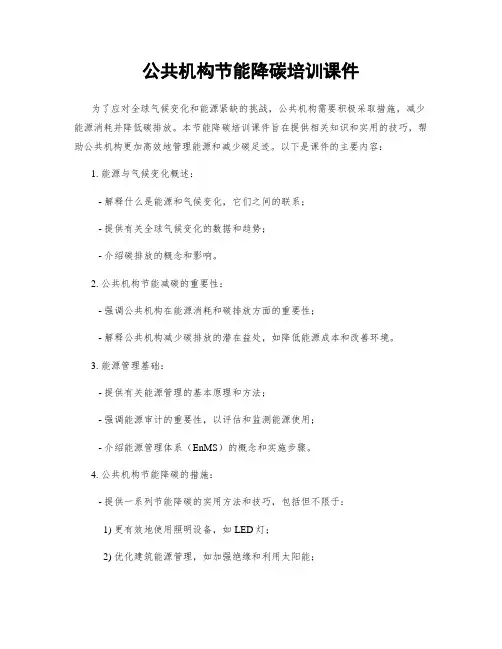 公共机构节能降碳培训课件

为了应对全球气候变化和能源紧缺的挑战，公共机构需要积极采取措施，减少能源消耗并降低碳排放。本节能降碳培训课件旨在提供相关知识和实用的技巧，帮助公共机构更加高效地管理能源和减少碳足迹。以下是课件的主要内容：

1. 能源与气候变化概述：

- 解释什么是能源和气候变化，它们之间的联系；

- 提供有关全球气候变化的数据和趋势；

- 介绍碳排放的概念和影响。

2. 公共机构节能减碳的重要性：

- 强调公共机构在能源消耗和碳排放方面的重要性；

- 解释公共机构减少碳排放的潜在益处，如降低能源成本和改善环境。

3. 能源管理基础：

- 提供有关能源管理的基本原理和方法；

- 强调能源审计的重要性，以评估和监测能源使用；

- 介绍能源管理体系（EnMS）的概念和实施步骤。

4. 公共机构节能降碳的措施：

- 提供一系列节能降碳的实用方法和技巧，包括但不限于：

1) 更有效地使用照明设备，如 LED 灯；

2) 优化建筑能源管理，如加强绝缘和利用太阳能；